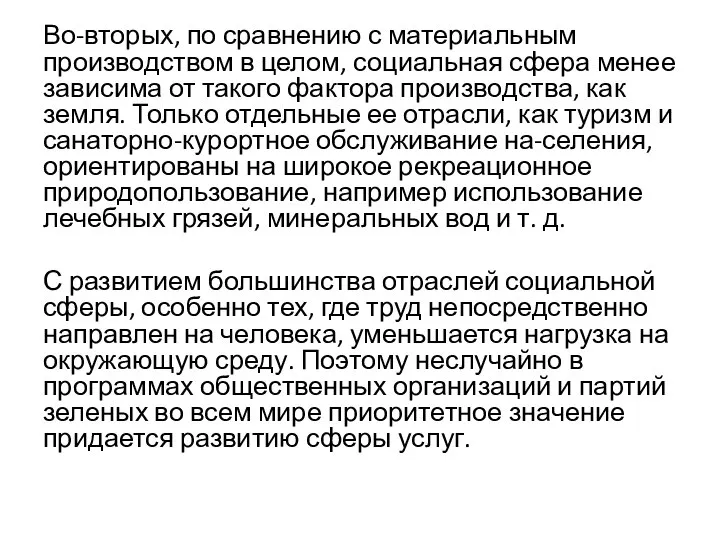 Во-вторых, по сравнению с материальным производством в целом, социальная сфера менее зависима от такого фактора производства, как земля. Только отдельные ее отрасли, как туризм и санаторно-курортное обслуживание на-селения, ориентированы на широкое рекреационное природопользование, например использование лечебных грязей, минеральных вод и т. д.

С развитием большинства отраслей социальной сферы, особенно тех, где труд непосредственно направлен на человека, уменьшается нагрузка на окружающую среду. Поэтому неслучайно в программах общественных организаций и партий зеленых во всем мире приоритетное значение придается развитию сферы услуг.